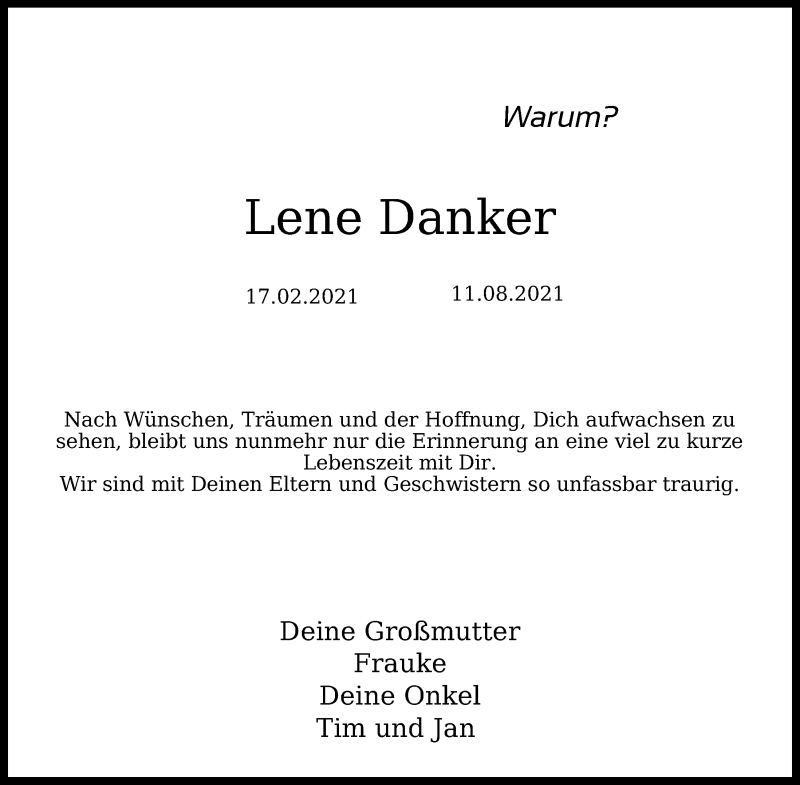 Warum?

Lene Danker

17.02.2021 11.08.2021

Nach Wünschen, Träumen und der Hoffnung, Dich aufwachsen zu sehen, bleibt uns nunmehr nur die Erinnerung an eine viel zu kurze Lebenszeit mit Dir.
Wir sind mit Deinen Eltern und Geschwistern so unfassbar traurig.

Deine Großmutter
Frauke
Deine Onkel
Tim und Jan